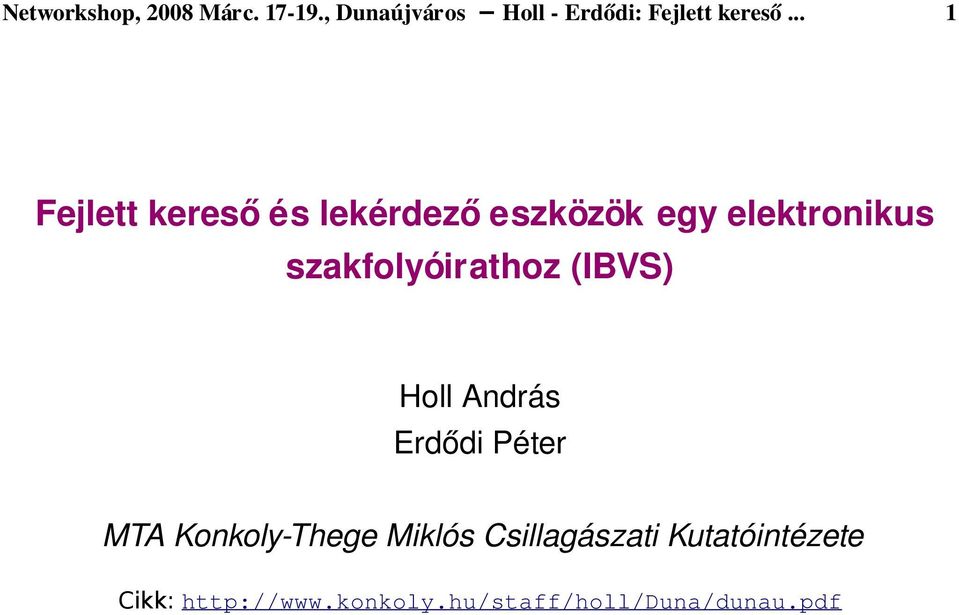 Networkshop, 2008 Márc. 17-19., Dunaújváros – Holl - Erdődi: Fejlett kereső ... 1

Fejlett kereső és lekérdező eszközök egy elektronikus szakfolyóirathoz (IBVS)

Holl András
Erdődi Péter

MTA Konkoly-Thege Miklós Csillagászati Kutatóintézete

Cikk: http://www.konkoly.hu/staff/holl/Duna/dunau.pdf